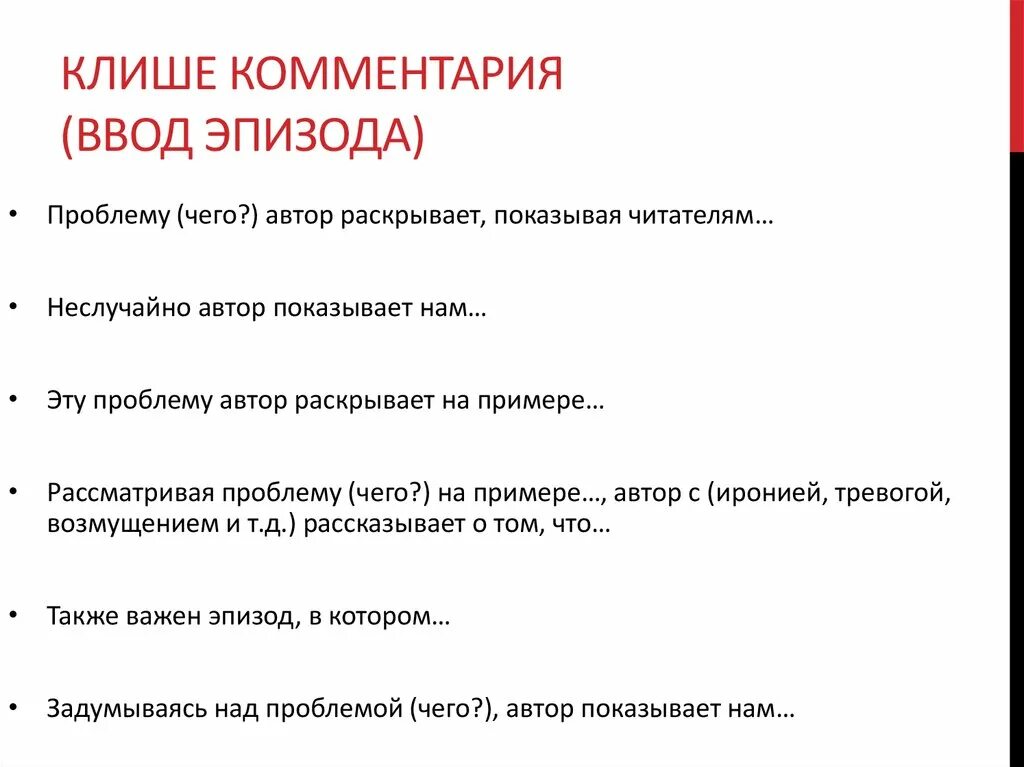 КЛИШЕ КОММЕНТАРИЯ
(ВВОД ЭПИЗОДА)

• Проблему (чего?) автор раскрывает, показывая читателям…

• Неслучайно автор показывает нам…

• Эту проблему автор раскрывает на примере…

• Рассматривая проблему (чего?) на примере…, автор с (иронией, тревогой, возмущением и т.д.) рассказывает о том, что…

• Также важен эпизод, в котором…

• Задумываясь над проблемой (чего?), автор показывает нам…